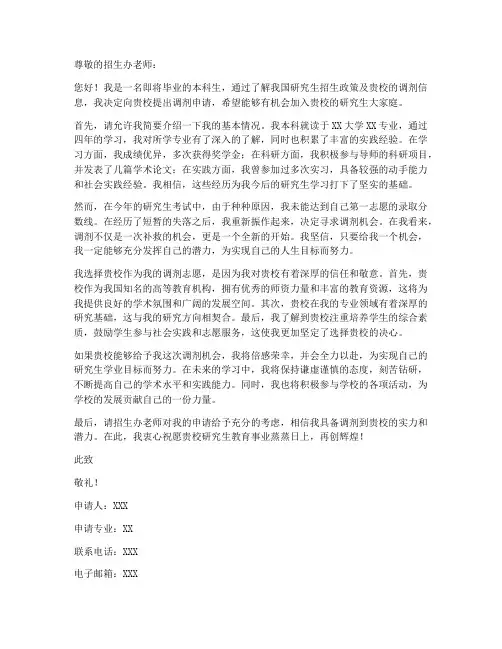 尊敬的招生办老师：

您好！我是一名即将毕业的本科生，通过了解我国研究生招生政策及贵校的调剂信息，我决定向贵校提出调剂申请，希望能够有机会加入贵校的研究生大家庭。

首先，请允许我简要介绍一下我的基本情况。我本科就读于XX大学XX专业，通过四年的学习，我对所学专业有了深入的了解，同时也积累了丰富的实践经验。在学习方面，我成绩优异，多次获得奖学金；在科研方面，我积极参与导师的科研项目，并发表了几篇学术论文；在实践方面，我曾参加过多次实习，具备较强的动手能力和社会实践经验。我相信，这些经历为我今后的研究生学习打下了坚实的基础。

然而，在今年的研究生考试中，由于种种原因，我未能达到自己第一志愿的录取分数线。在经历了短暂的失落之后，我重新振作起来，决定寻求调剂机会。在我看来，调剂不仅是一次补救的机会，更是一个全新的开始。我坚信，只要给我一个机会，我一定能够充分发挥自己的潜力，为实现自己的人生目标而努力。

我选择贵校作为我的调剂志愿，是因为我对贵校有着深厚的信任和敬意。首先，贵校作为我国知名的高等教育机构，拥有优秀的师资力量和丰富的教育资源，这将为我提供良好的学术氛围和广阔的发展空间。其次，贵校在我的专业领域有着深厚的研究基础，这与我的研究方向相契合。最后，我了解到贵校注重培养学生的综合素质，鼓励学生参与社会实践和志愿服务，这使我更加坚定了选择贵校的决心。

如果贵校能够给予我这次调剂机会，我将倍感荣幸，并会全力以赴，为实现自己的研究生学业目标而努力。在未来的学习中，我将保持谦虚谨慎的态度，刻苦钻研，不断提高自己的学术水平和实践能力。同时，我也将积极参与学校的各项活动，为学校的发展贡献自己的一份力量。

最后，请招生办老师对我的申请给予充分的考虑，相信我具备调剂到贵校的实力和潜力。在此，我衷心祝愿贵校研究生教育事业蒸蒸日上，再创辉煌！

此致

敬礼！

申请人：XXX

申请专业：XX

联系电话：XXX

电子邮箱：XXX